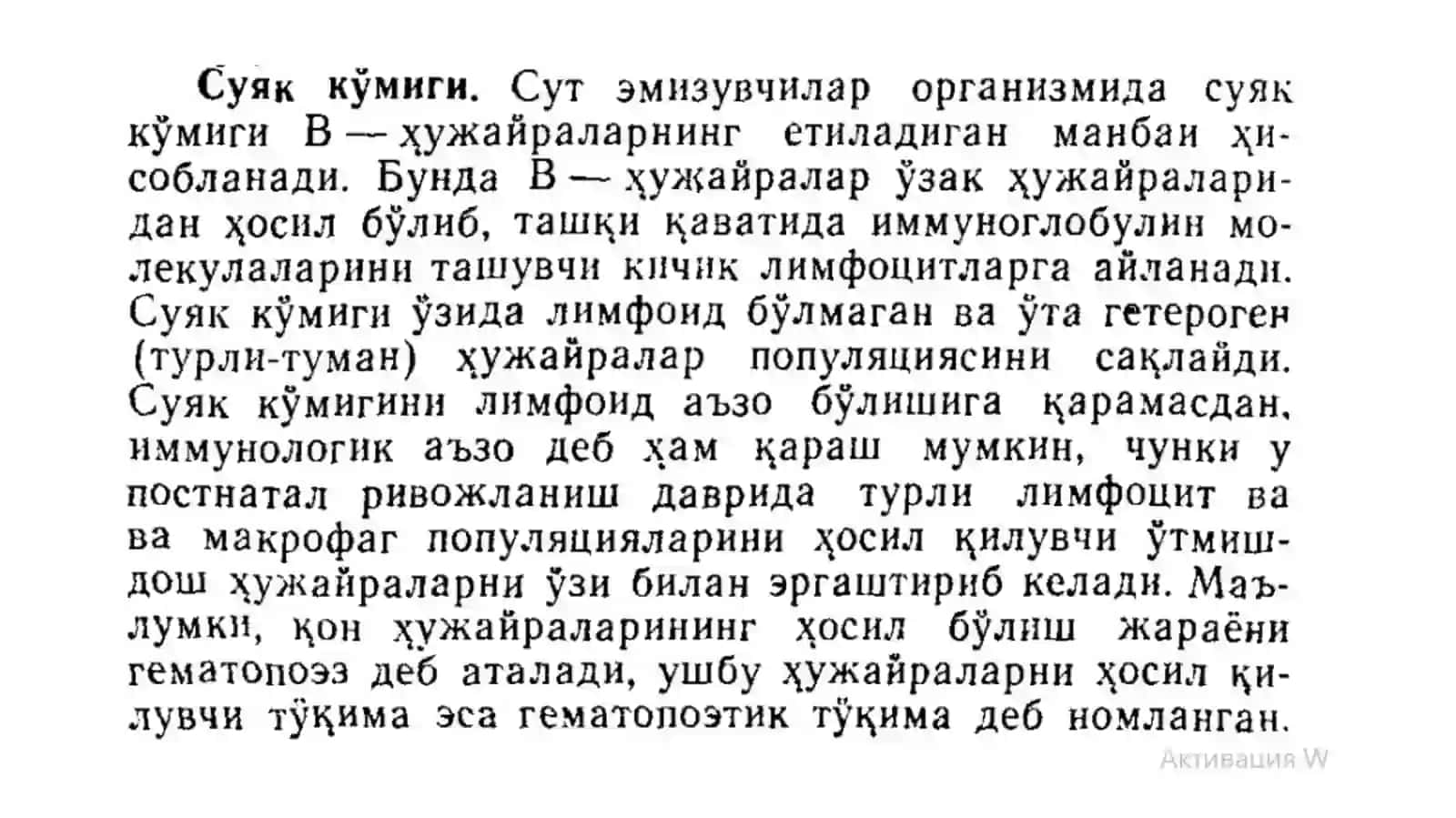 Суяк кўмиги. Сут эмизувчилар организмида суяк кўмиги В — ҳужайраларнинг етиладиган манбаи ҳисобланади. Бунда В — ҳужайралар ўзак ҳужайраларидан ҳосил бўлиб, ташқи қаватида иммуноглобулин молекулаларини ташувчи кичик лимфоцитларга айланади. Суяк кўмиги ўзида лимфоид бўлмаган ва ўта гетероген (турли-туман) ҳужайралар популяциясини сақлайди. Суяк кўмигини лимфоид аъзо бўлишига қарамасдан, иммунологик аъзо деб ҳам қараш мумкин, чунки у постнатал ривожланиш даврида турли лимфоцит ва ва макрофаг популяцияларини ҳосил қилувчи ўтмишдош ҳужайраларни ўзи билан эргаштириб келади. Маълумки, қон ҳужайраларининг ҳосил бўлиш жараёни гематопоэз деб аталади, ушбу ҳужайраларни ҳосил қилувчи тўқима эса гематопоэтик тўқима деб номланган.

Активация W